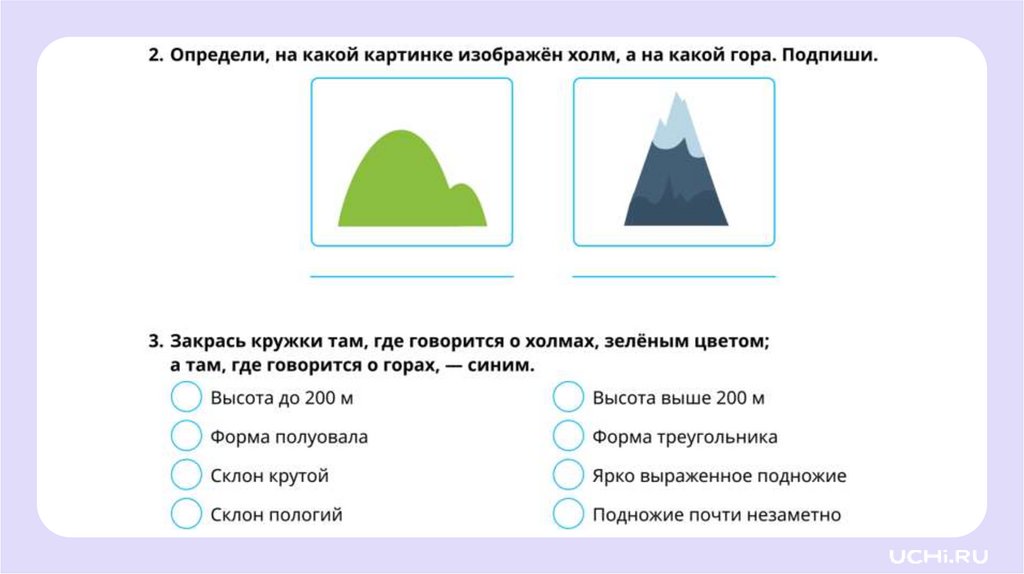 2. Определи, на какой картинке изображён холм, а на какой гора. Подпиши.

3. Закрась кружки там, где говорится о холмах, зелёным цветом; а там, где говорится о горах, — синим.

Высота до 200 м
Форма полуовала
Склон крутой
Склон пологий

Высота выше 200 м
Форма треугольника
Ярко выраженное подножие
Подножие почти незаметно

UCHi.RU